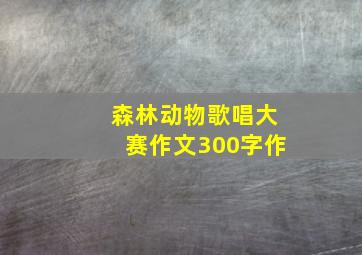 森林动物歌唱大赛作文300字作